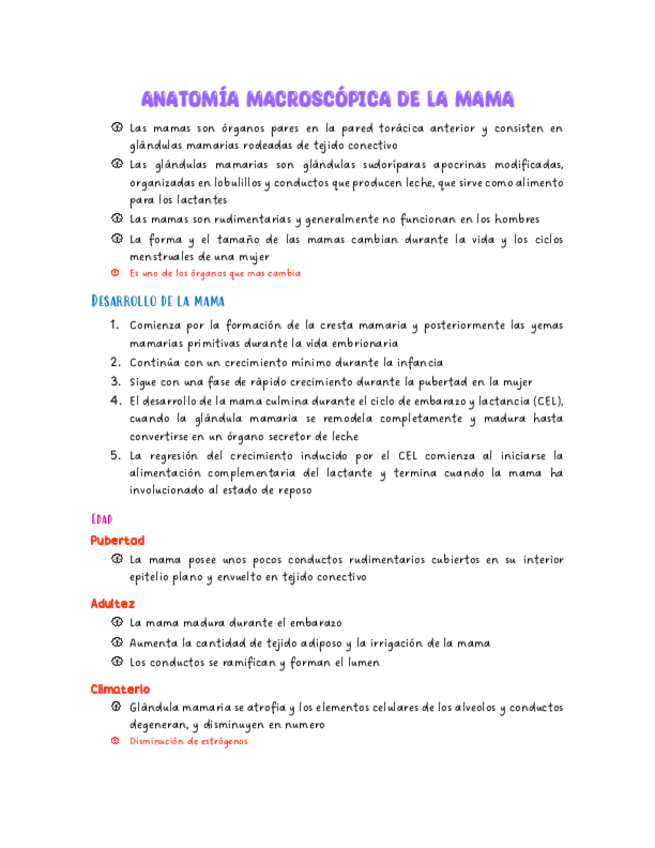 ANATOMÍA MACROSCÓPICA DE LA MAMA

Las mamas son órganos pares en la pared torácica anterior y consisten en glándulas mamarias rodeadas de tejido conectivo

Las glándulas mamarias son glándulas sudoríparas apocrinas modificadas, organizadas en lobulillos y conductos que producen leche, que sirve como alimento para los lactantes

Las mamas son rudimentarias y generalmente no funcionan en los hombres

La forma y el tamaño de las mamas cambian durante la vida y los ciclos menstruales de una mujer

Es uno de los órganos que mas cambia

DESARROLLO DE LA MAMA

1. Comienza por la formación de la cresta mamaria y posteriormente las yemas mamarias primitivas durante la vida embrionaria
2. Continúa con un crecimiento mínimo durante la infancia
3. Sigue con una fase de rápido crecimiento durante la pubertad en la mujer
4. El desarrollo de la mama culmina durante el ciclo de embarazo y lactancia (CEL), cuando la glándula mamaria se remodela completamente y madura hasta convertirse en un órgano secretor de leche
5. La regresión del crecimiento inducido por el CEL comienza al iniciarse la alimentación complementaria del lactante y termina cuando la mama ha involucionado al estado de reposo

EDAD

Pubertad

La mama posee unos pocos conductos rudimentarios cubiertos en su interior epitelio plano y envuelto en tejido conectivo

Adultez

La mama madura durante el embarazo

Aumenta la cantidad de tejido adiposo y la irrigación de la mama

Los conductos se ramifican y forman el lumen

Climaterio

Glándula mamaria se atrofia y los elementos celulares de los alveolos y conductos degeneran, y disminuyen en numero

Disminución de estrógenos